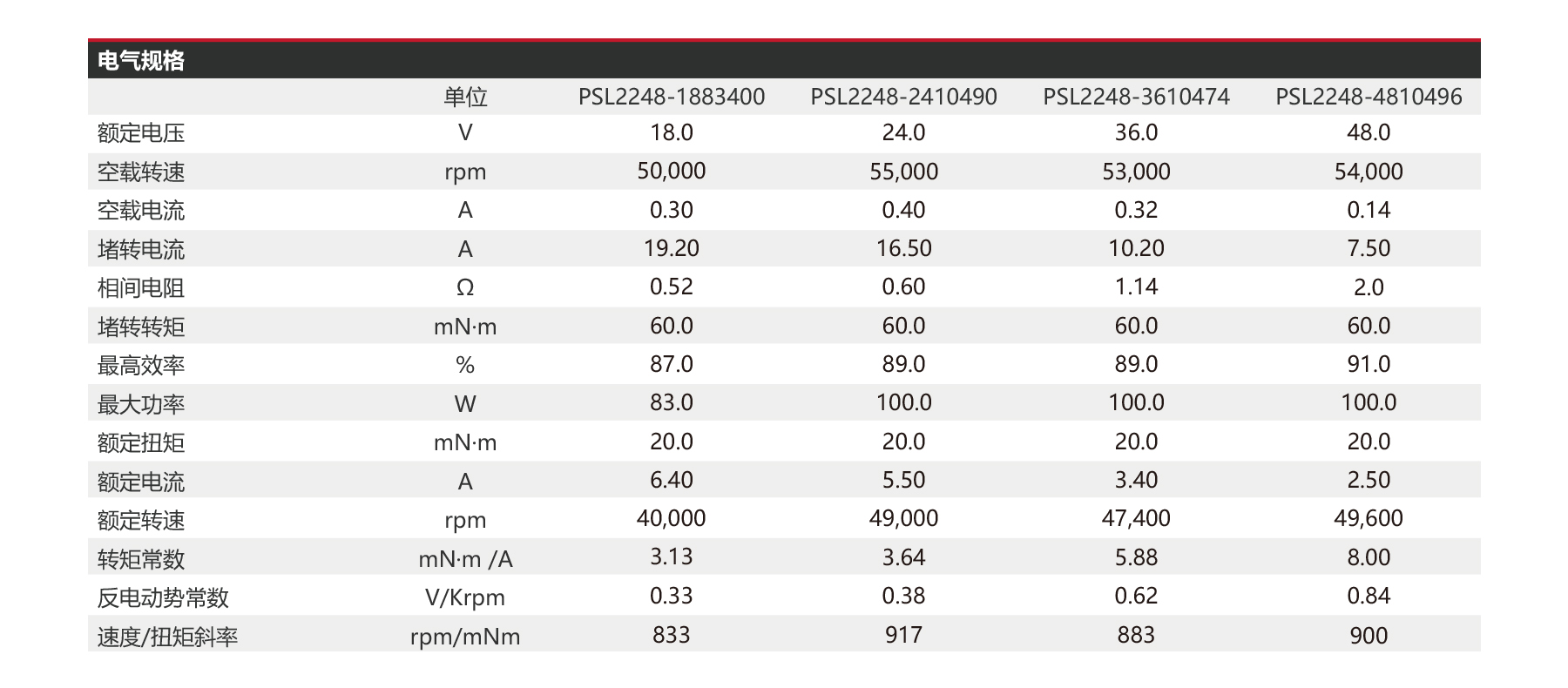 电气规格

|  | 单位 | PSL2248-1883400 | PSL2248-2410490 | PSL2248-3610474 | PSL2248-4810496 |
|---|---|---|---|---|---|
| 额定电压 | V | 18.0 | 24.0 | 36.0 | 48.0 |
| 空载转速 | rpm | 50,000 | 55,000 | 53,000 | 54,000 |
| 空载电流 | A | 0.30 | 0.40 | 0.32 | 0.14 |
| 堵转电流 | A | 19.20 | 16.50 | 10.20 | 7.50 |
| 相间电阻 | Ω | 0.52 | 0.60 | 1.14 | 2.0 |
| 堵转转矩 | mN·m | 60.0 | 60.0 | 60.0 | 60.0 |
| 最高效率 | % | 87.0 | 89.0 | 89.0 | 91.0 |
| 最大功率 | W | 83.0 | 100.0 | 100.0 | 100.0 |
| 额定扭矩 | mN·m | 20.0 | 20.0 | 20.0 | 20.0 |
| 额定电流 | A | 6.40 | 5.50 | 3.40 | 2.50 |
| 额定转速 | rpm | 40,000 | 49,000 | 47,400 | 49,600 |
| 转矩常数 | mN·m /A | 3.13 | 3.64 | 5.88 | 8.00 |
| 反电动势常数 | V/Krpm | 0.33 | 0.38 | 0.62 | 0.84 |
| 速度/扭矩斜率 | rpm/mNm | 833 | 917 | 883 | 900 |